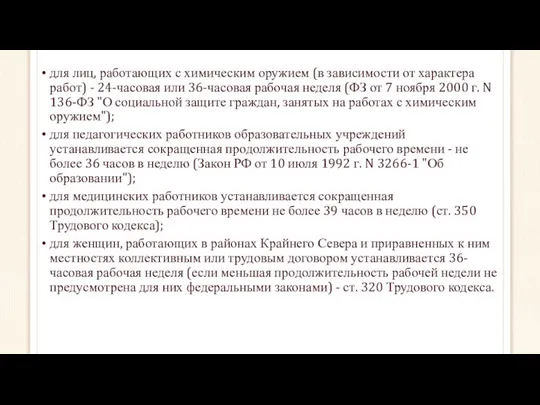 • для лиц, работающих с химическим оружием (в зависимости от характера работ) - 24-часовая или 36-часовая рабочая неделя (ФЗ от 7 ноября 2000 г. N 136-ФЗ "О социальной защите граждан, занятых на работах с химическим оружием");

• для педагогических работников образовательных учреждений устанавливается сокращенная продолжительность рабочего времени - не более 36 часов в неделю (Закон РФ от 10 июля 1992 г. N 3266-1 "Об образовании");

• для медицинских работников устанавливается сокращенная продолжительность рабочего времени не более 39 часов в неделю (ст. 350 Трудового кодекса);

• для женщин, работающих в районах Крайнего Севера и приравненных к ним местностях коллективным или трудовым договором устанавливается 36-часовая рабочая неделя (если меньшая продолжительность рабочей недели не предусмотрена для них федеральными законами) - ст. 320 Трудового кодекса.